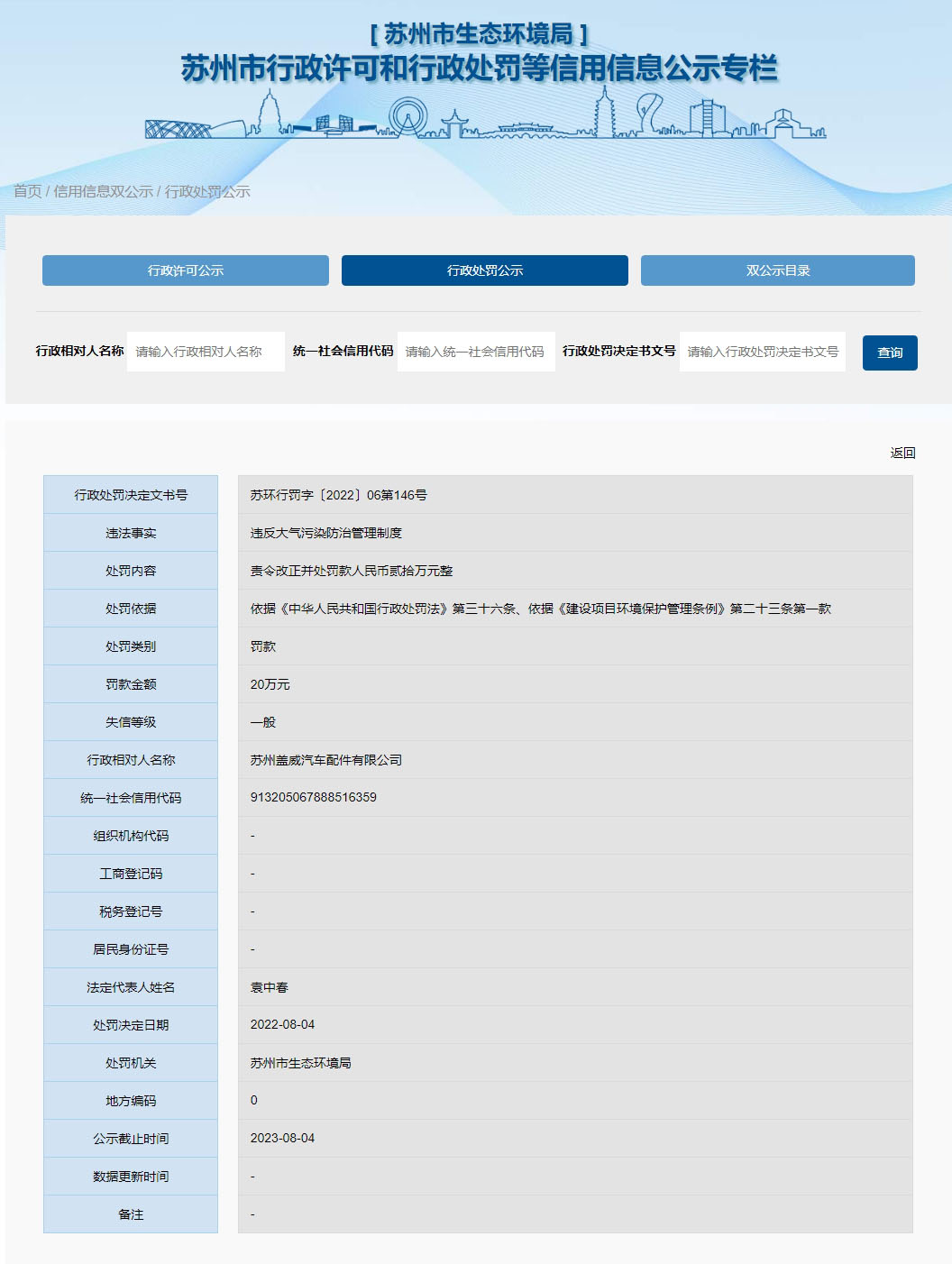 [ 苏州市生态环境局 ]
苏州市行政许可和行政处罚等信用信息公示专栏

首页 / 信用信息双公示 / 行政处罚公示

行政许可公示
行政处罚公示
双公示目录

行政相对人名称 请输入行政相对人名称 统一社会信用代码 请输入统一社会信用代码 行政处罚决定书文号 请输入行政处罚决定书文号 查询

返回

| 行政处罚决定文书号 | 苏环行罚字〔2022〕06第146号 |
|---|---|
| 违法事实 | 违反大气污染防治管理制度 |
| 处罚内容 | 责令改正并处罚款人民币贰拾万元整 |
| 处罚依据 | 依据《中华人民共和国行政处罚法》第三十六条、依据《建设项目环境保护管理条例》第二十三条第一款 |
| 处罚类别 | 罚款 |
| 罚款金额 | 20万元 |
| 失信等级 | 一般 |
| 行政相对人名称 | 苏州盖威汽车配件有限公司 |
| 统一社会信用代码 | 913205067888516359 |
| 组织机构代码 | - |
| 工商登记码 | - |
| 税务登记号 | - |
| 居民身份证号 | - |
| 法定代表人姓名 | 袁中春 |
| 处罚决定日期 | 2022-08-04 |
| 处罚机关 | 苏州市生态环境局 |
| 地方编码 | 0 |
| 公示截止时间 | 2023-08-04 |
| 数据更新时间 | - |
| 备注 | - |